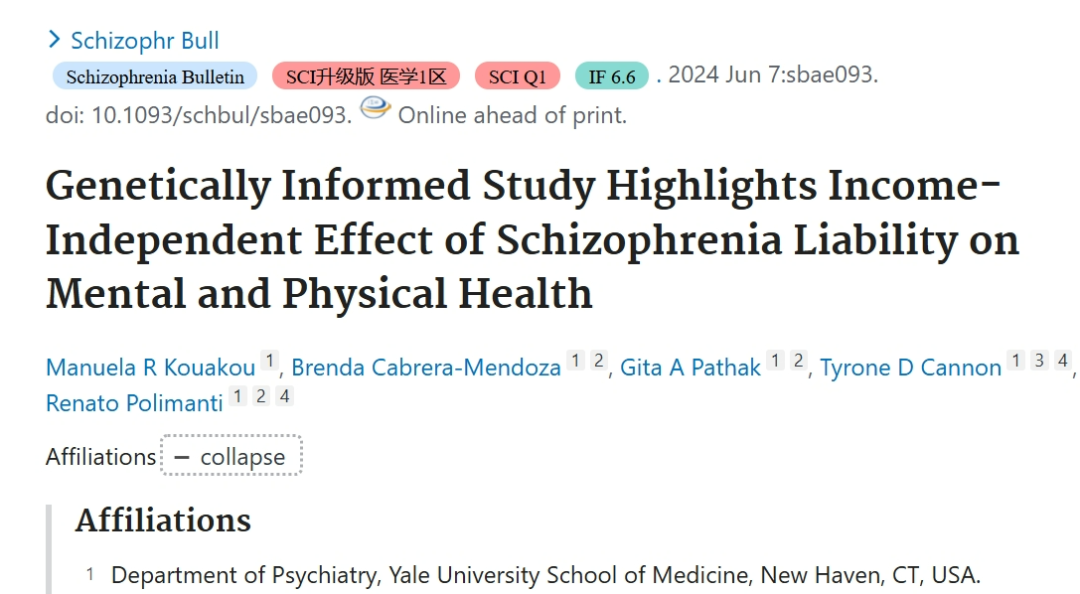 > Schizophr Bull

Schizophrenia Bulletin SCI升级版 医学1区 SCI Q1 IF 6.6 . 2024 Jun 7:sbae093. doi: 10.1093/schbul/sbae093. Online ahead of print.

Genetically Informed Study Highlights Income-Independent Effect of Schizophrenia Liability on Mental and Physical Health

Manuela R Kouakou 1, Brenda Cabrera-Mendoza 1 2, Gita A Pathak 1 2, Tyrone D Cannon 1 3 4, Renato Polimanti 1 2 4

Affiliations − collapse

Affiliations

1 Department of Psychiatry, Yale University School of Medicine, New Haven, CT, USA.